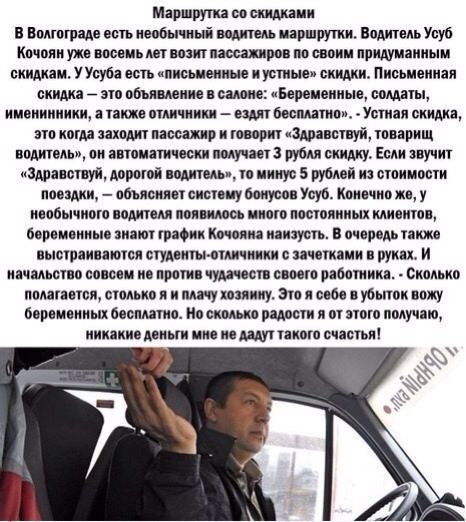 Маршрутка со скидками

В Волгограде есть необычный водитель маршрутки. Водитель Усуб Кочоян уже восемь лет возит пассажиров по своим придуманным скидкам. У Усуба есть «письменные и устные» скидки. Письменная скидка — это объявление в салоне: «Беременные, солдаты, именинники, а также отличники — ездят бесплатно». - Устная скидка, это когда заходит пассажир и говорит «Здравствуй, товарищ водитель», он автоматически получает 3 рубля скидку. Если звучит «Здравствуй, дорогой водитель», то минус 5 рублей из стоимости поездки, — объясняет систему бонусов Усуб. Конечно же, у необычного водителя появилось много постоянных клиентов, беременные знают график Кочояна наизусть. В очередь также выстраиваются студенты-отличники с зачетками в руках. И начальство совсем не против чудачеств своего работника. - Сколько полагается, столько я и плачу хозяину. Это я себе в убыток вожу беременных бесплатно. Но сколько радости я от этого получаю, никакие деньги мне не дадут такого счастья!